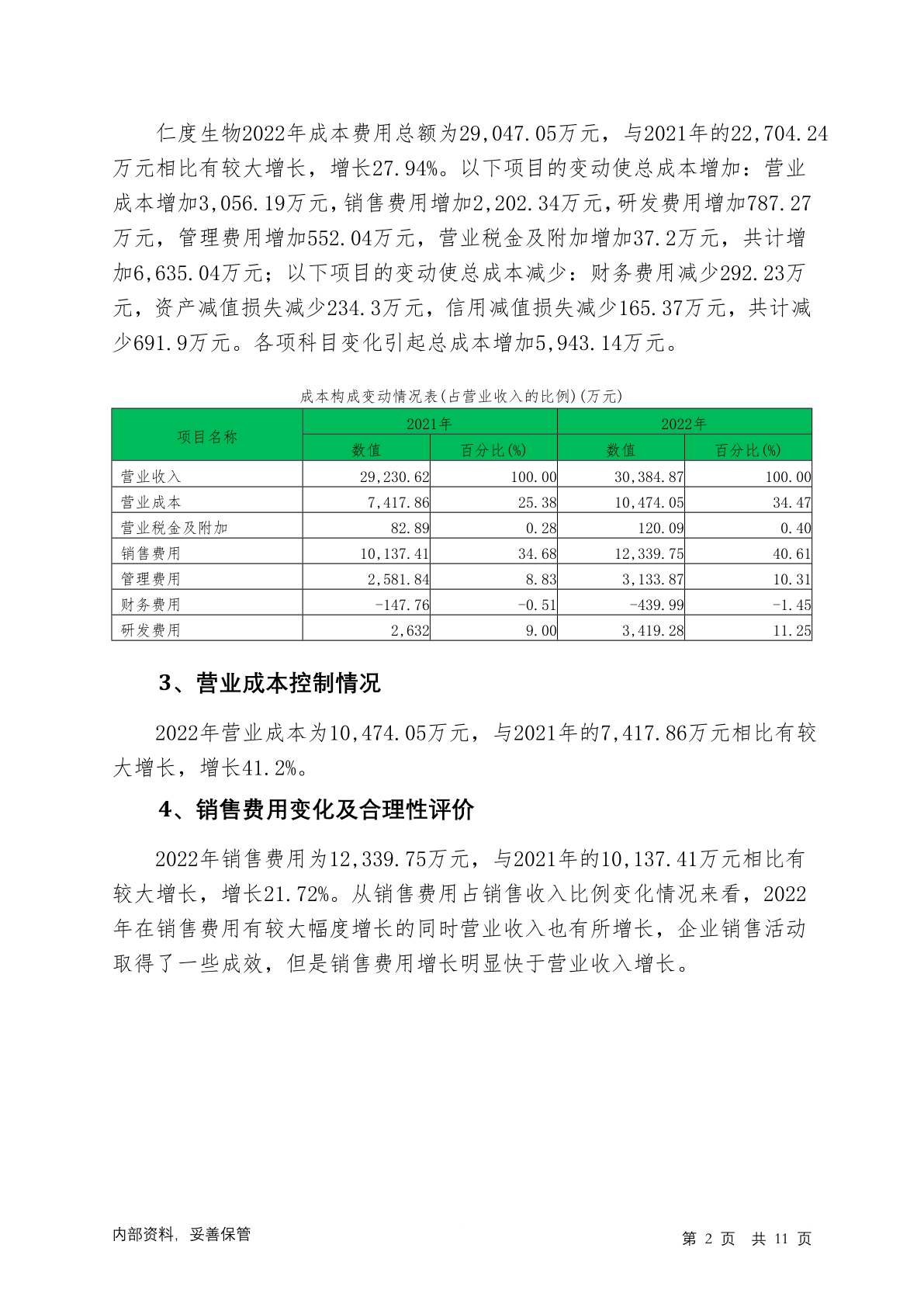 仁度生物2022年成本费用总额为29,047.05万元，与2021年的22,704.24万元相比有较大增长，增长27.94%。以下项目的变动使总成本增加：营业成本增加3,056.19万元，销售费用增加2,202.34万元，研发费用增加787.27万元，管理费用增加552.04万元，营业税金及附加增加37.2万元，共计增加6,635.04万元；以下项目的变动使总成本减少：财务费用减少292.23万元，资产减值损失减少234.3万元，信用减值损失减少165.37万元，共计减少691.9万元。各项科目变化引起总成本增加5,943.14万元。

成本构成变动情况表(占营业收入的比例)(万元)

| 项目名称 | 2021年 数值 | 2021年 百分比(%) | 2022年 数值 | 2022年 百分比(%) |
|---|---|---|---|---|
| 营业收入 | 29,230.62 | 100.00 | 30,384.87 | 100.00 |
| 营业成本 | 7,417.86 | 25.38 | 10,474.05 | 34.47 |
| 营业税金及附加 | 82.89 | 0.28 | 120.09 | 0.40 |
| 销售费用 | 10,137.41 | 34.68 | 12,339.75 | 40.61 |
| 管理费用 | 2,581.84 | 8.83 | 3,133.87 | 10.31 |
| 财务费用 | -147.76 | -0.51 | -439.99 | -1.45 |
| 研发费用 | 2,632 | 9.00 | 3,419.28 | 11.25 |

3、营业成本控制情况

2022年营业成本为10,474.05万元，与2021年的7,417.86万元相比有较大增长，增长41.2%。

4、销售费用变化及合理性评价

2022年销售费用为12,339.75万元，与2021年的10,137.41万元相比有较大增长，增长21.72%。从销售费用占销售收入比例变化情况来看，2022年在销售费用有较大幅度增长的同时营业收入也有所增长，企业销售活动取得了一些成效，但是销售费用增长明显快于营业收入增长。

内部资料，妥善保管

第 2 页 共 11 页